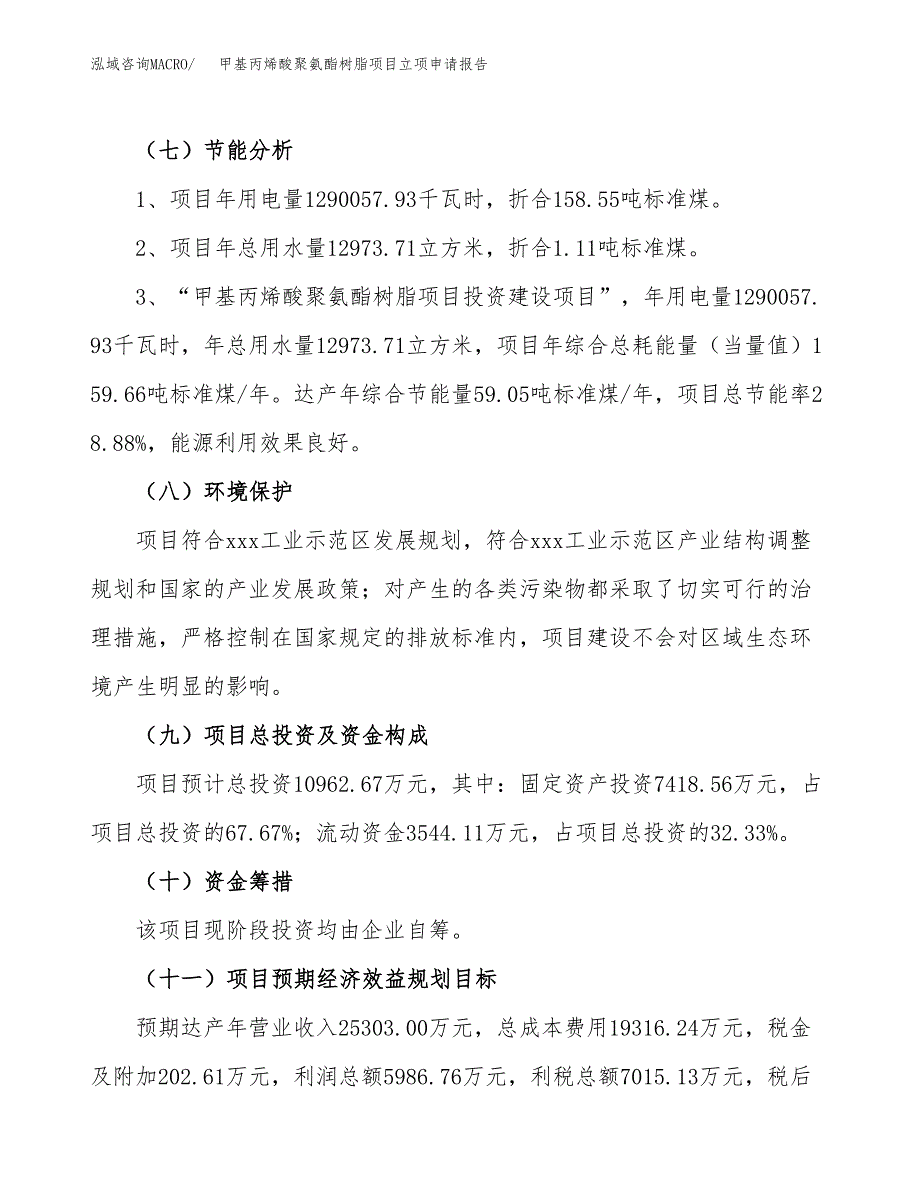 泓域咨询MACRO/　　甲基丙烯酸聚氨酯树脂项目立项申请报告

（七）节能分析

1、项目年用电量1290057.93千瓦时，折合158.55吨标准煤。

2、项目年总用水量12973.71立方米，折合1.11吨标准煤。

3、“甲基丙烯酸聚氨酯树脂项目投资建设项目”，年用电量1290057.93千瓦时，年总用水量12973.71立方米，项目年综合总耗能量（当量值）159.66吨标准煤/年。达产年综合节能量59.05吨标准煤/年，项目总节能率28.88%，能源利用效果良好。

（八）环境保护

项目符合xxx工业示范区发展规划，符合xxx工业示范区产业结构调整规划和国家的产业发展政策；对产生的各类污染物都采取了切实可行的治理措施，严格控制在国家规定的排放标准内，项目建设不会对区域生态环境产生明显的影响。

（九）项目总投资及资金构成

项目预计总投资10962.67万元，其中：固定资产投资7418.56万元，占项目总投资的67.67%；流动资金3544.11万元，占项目总投资的32.33%。

（十）资金筹措

该项目现阶段投资均由企业自筹。

（十一）项目预期经济效益规划目标

预期达产年营业收入25303.00万元，总成本费用19316.24万元，税金及附加202.61万元，利润总额5986.76万元，利税总额7015.13万元，税后